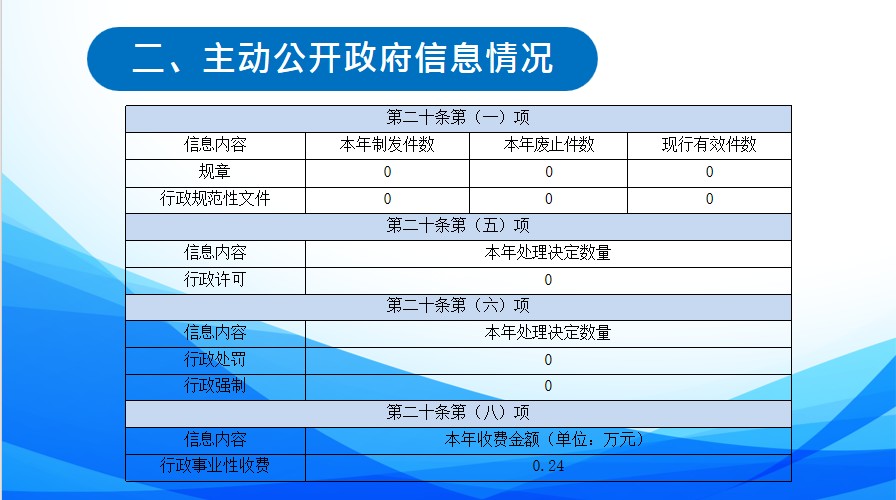 二、主动公开政府信息情况

| 第二十条第（一）项 | | | |
|---|---|---|---|
| 信息内容 | 本年制发件数 | 本年废止件数 | 现行有效件数 |
| 规章 | 0 | 0 | 0 |
| 行政规范性文件 | 0 | 0 | 0 |
| 第二十条第（五）项 | | | |
| 信息内容 | 本年处理决定数量 | | |
| 行政许可 | 0 | | |
| 第二十条第（六）项 | | | |
| 信息内容 | 本年处理决定数量 | | |
| 行政处罚 | 0 | | |
| 行政强制 | 0 | | |
| 第二十条第（八）项 | | | |
| 信息内容 | 本年收费金额（单位：万元） | | |
| 行政事业性收费 | 0.24 | | |